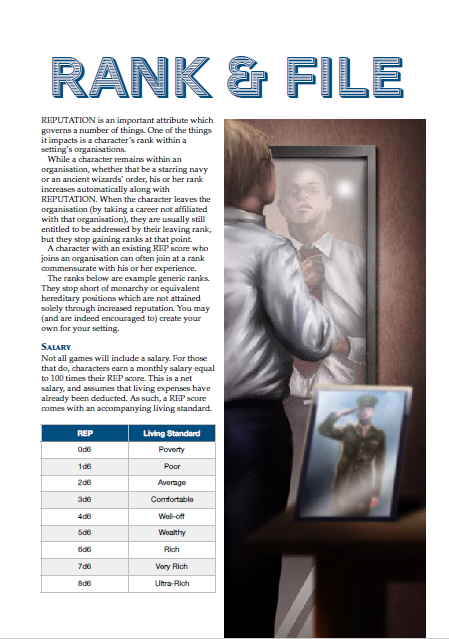 RANK & FILE

REPUTATION is an important attribute which governs a number of things. One of the things it impacts is a character's rank within a setting's organisations.

While a character remains within an organisation, whether that be a starring navy or an ancient wizards' order, his or her rank increases automatically along with REPUTATION. When the character leaves the organisation (by taking a career not affiliated with that organisation), they are usually still entitled to be addressed by their leaving rank, but they stop gaining ranks at that point.

A character with an existing REP score who joins an organisation can often join at a rank commensurate with his or her experience.

The ranks below are example generic ranks. They stop short of monarchy or equivalent hereditary positions which are not attained solely through increased reputation. You may (and are indeed encouraged to) create your own for your setting.

SALARY

Not all games will include a salary. For those that do, characters earn a monthly salary equal to 100 times their REP score. This is a net salary, and assumes that living expenses have already been deducted. As such, a REP score comes with an accompanying living standard.

| REP | Living Standard |
|---|---|
| 0d6 | Poverty |
| 1d6 | Poor |
| 2d6 | Average |
| 3d6 | Comfortable |
| 4d6 | Well-off |
| 5d6 | Wealthy |
| 6d6 | Rich |
| 7d6 | Very Rich |
| 8d6 | Ultra-Rich |